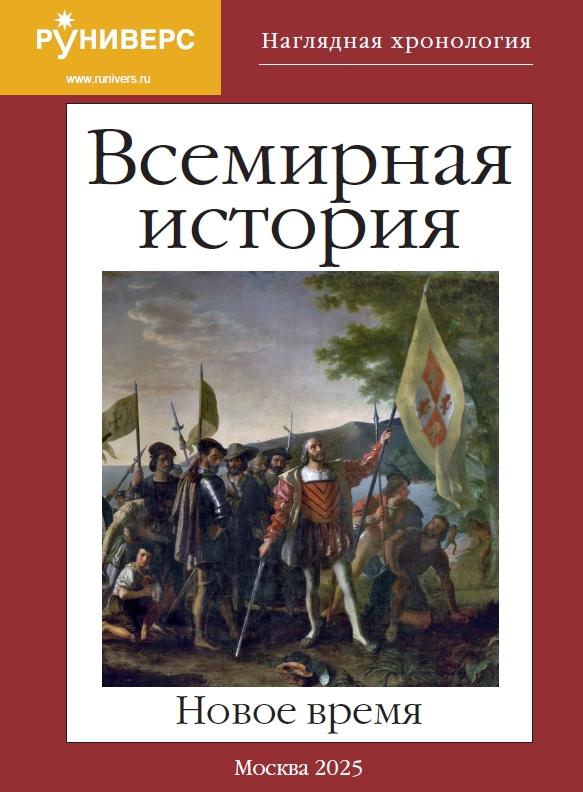 РУНИВЕРС
www.runivers.ru

Наглядная хронология

Всемирная история

Новое время

Москва 2025